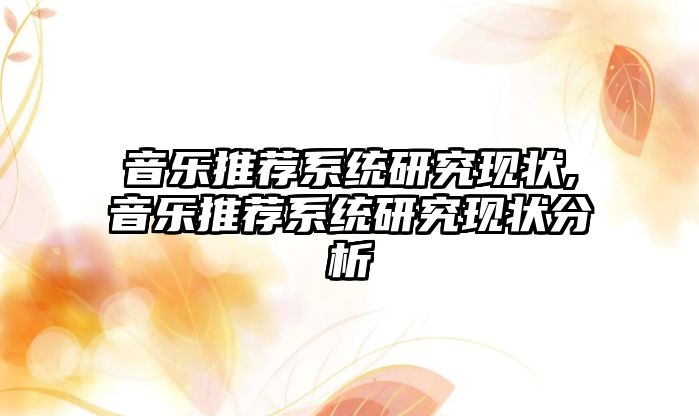 音乐推荐系统研究现状,音乐推荐系统研究现状分析